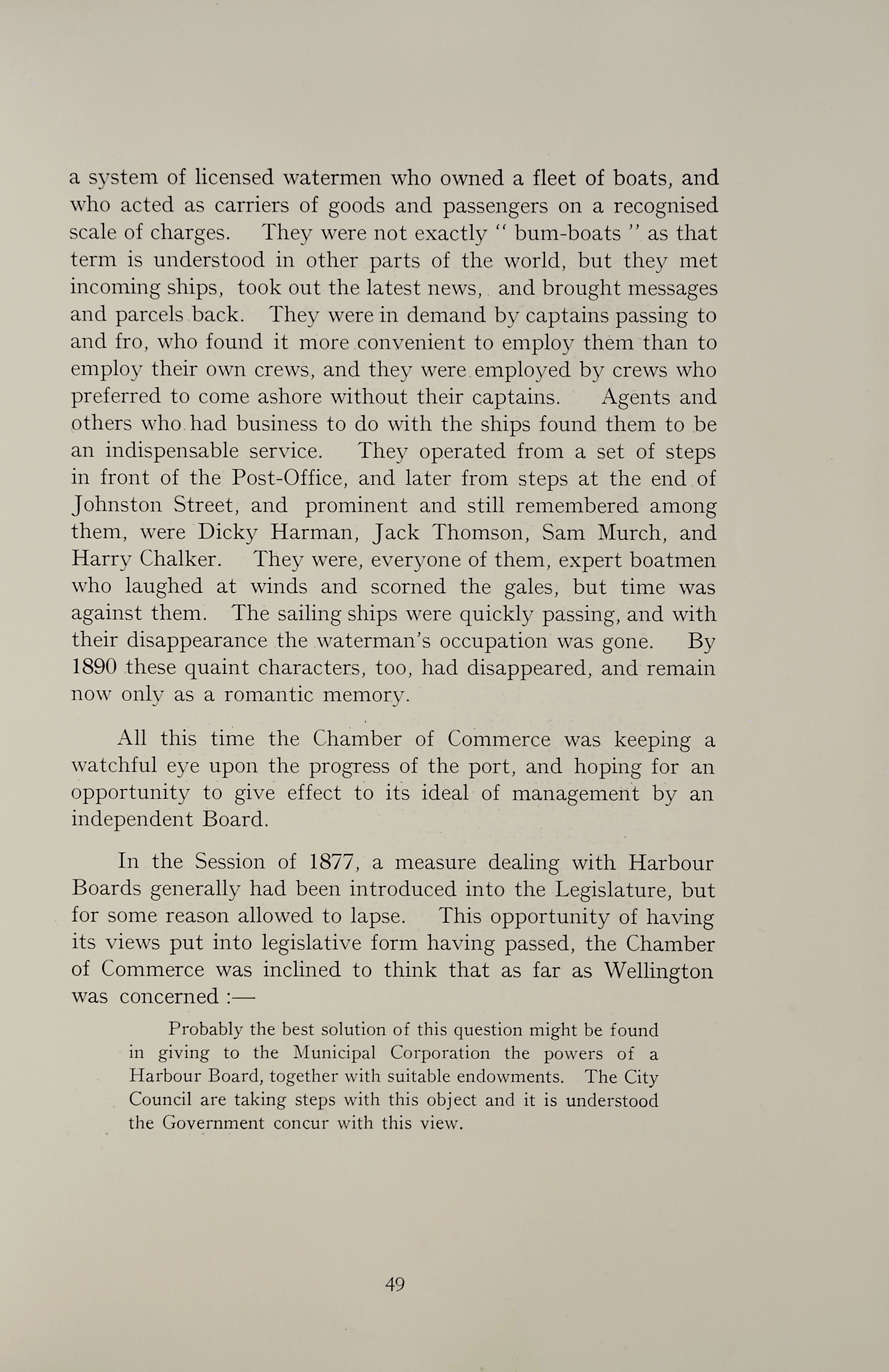 a system of licensed watermen who owned a fleet of boats, and who acted as carriers of goods and passengers on a recognised scale of charges. They were not exactly " bum-boats " as that term is understood in other parts of the world, but they met incoming ships, took out the latest news, and brought messages and parcels back. They were in demand by captains passing to and fro, who found it more convenient to employ them than to employ their own crews, and they were employed by crews who preferred to come ashore without their captains. Agents and others who had business to do with the ships found them to be an indispensable service. They operated from a set of steps in front of the Post-Office, and later from steps at the end of Johnston Street, and prominent and still remembered among them, were Dicky Harman, Jack Thomson, Sam Murch, and Harry Chalker. They were, everyone of them, expert boatmen who laughed at winds and scorned the gales, but time was against them. The sailing ships were quickly passing, and with their disappearance the waterman's occupation was gone. By 1890 these quaint characters, too, had disappeared, and remain now only as a romantic memory.

All this time the Chamber of Commerce was keeping a watchful eye upon the progress of the port, and hoping for an opportunity to give effect to its ideal of management by an independent Board.

In the Session of 1877, a measure dealing with Harbour Boards generally had been introduced into the Legislature, but for some reason allowed to lapse. This opportunity of having its views put into legislative form having passed, the Chamber of Commerce was inclined to think that as far as Wellington was concerned :—

Probably the best solution of this question might be found in giving to the Municipal Corporation the powers of a Harbour Board, together with suitable endowments. The City Council are taking steps with this object and it is understood the Government concur with this view.

49